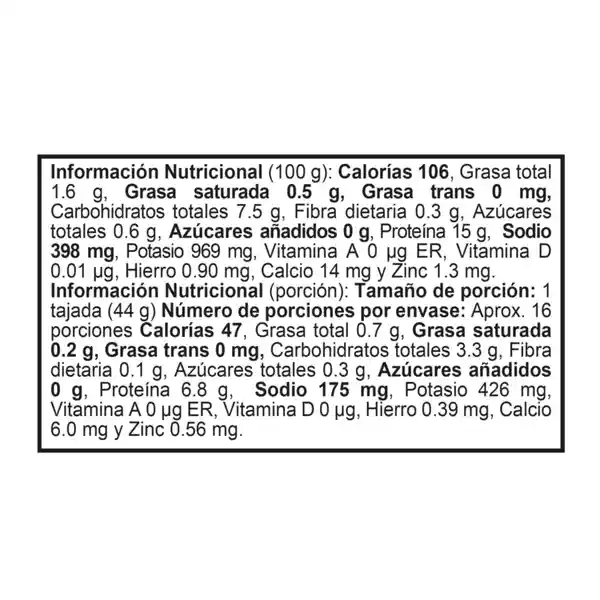 Información Nutricional (100 g): Calorías 106, Grasa total 1.6 g, Grasa saturada 0.5 g, Grasa trans 0 mg, Carbohidratos totales 7.5 g, Fibra dietaria 0.3 g, Azúcares totales 0.6 g, Azúcares añadidos 0 g, Proteína 15 g, Sodio 398 mg, Potasio 969 mg, Vitamina A 0 µg ER, Vitamina D 0.01 µg, Hierro 0.90 mg, Calcio 14 mg y Zinc 1.3 mg.

Información Nutricional (porción): Tamaño de porción: 1 tajada (44 g) Número de porciones por envase: Aprox. 16 porciones Calorías 47, Grasa total 0.7 g, Grasa saturada 0.2 g, Grasa trans 0 mg, Carbohidratos totales 3.3 g, Fibra dietaria 0.1 g, Azúcares totales 0.3 g, Azúcares añadidos 0 g, Proteína 6.8 g, Sodio 175 mg, Potasio 426 mg, Vitamina A 0 µg ER, Vitamina D 0 µg, Hierro 0.39 mg, Calcio 6.0 mg y Zinc 0.56 mg.